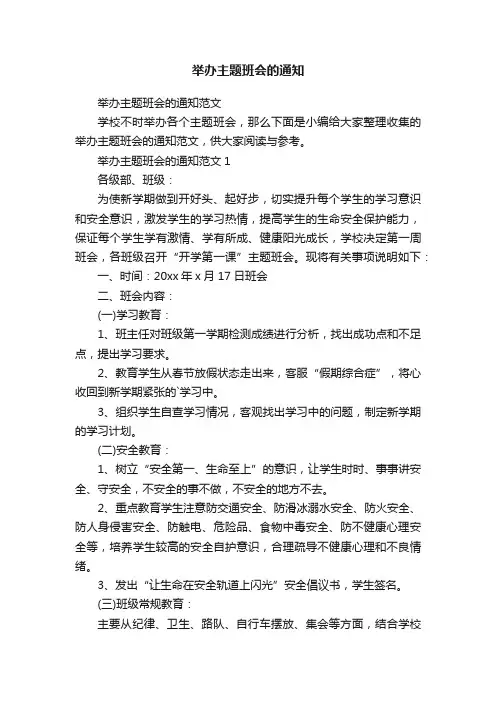 举办主题班会的通知

举办主题班会的通知范文

学校不时举办各个主题班会，那么下面是小编给大家整理收集的举办主题班会的通知范文，供大家阅读与参考。

举办主题班会的通知范文 1

各级部、班级：

为使新学期做到开好头、起好步，切实提升每个学生的学习意识和安全意识，激发学生的学习热情，提高学生的生命安全保护能力，保证每个学生学有激情、学有所成、健康阳光成长，学校决定第一周班会，各班级召开“开学第一课”主题班会。现将有关事项说明如下：

一、时间：20xx 年 x 月 17 日班会

二、班会内容：

(一)学习教育：

1、班主任对班级第一学期检测成绩进行分析，找出成功点和不足点，提出学习要求。

2、教育学生从春节放假状态走出来，客服“假期综合症”，将心收回到新学期紧张的`学习中。

3、组织学生自查学习情况，客观找出学习中的问题，制定新学期的学习计划。

(二)安全教育：

1、树立“安全第一、生命至上”的意识，让学生时时、事事讲安全、守安全，不安全的事不做，不安全的地方不去。

2、重点教育学生注意防交通安全、防滑冰溺水安全、防火安全、防人身侵害安全、防触电、危险品、食物中毒安全、防不健康心理安全等，培养学生较高的安全自护意识，合理疏导不健康心理和不良情绪。

3、发出“让生命在安全轨道上闪光”安全倡议书，学生签名。

(三)班级常规教育：

主要从纪律、卫生、路队、自行车摆放、集会等方面，结合学校